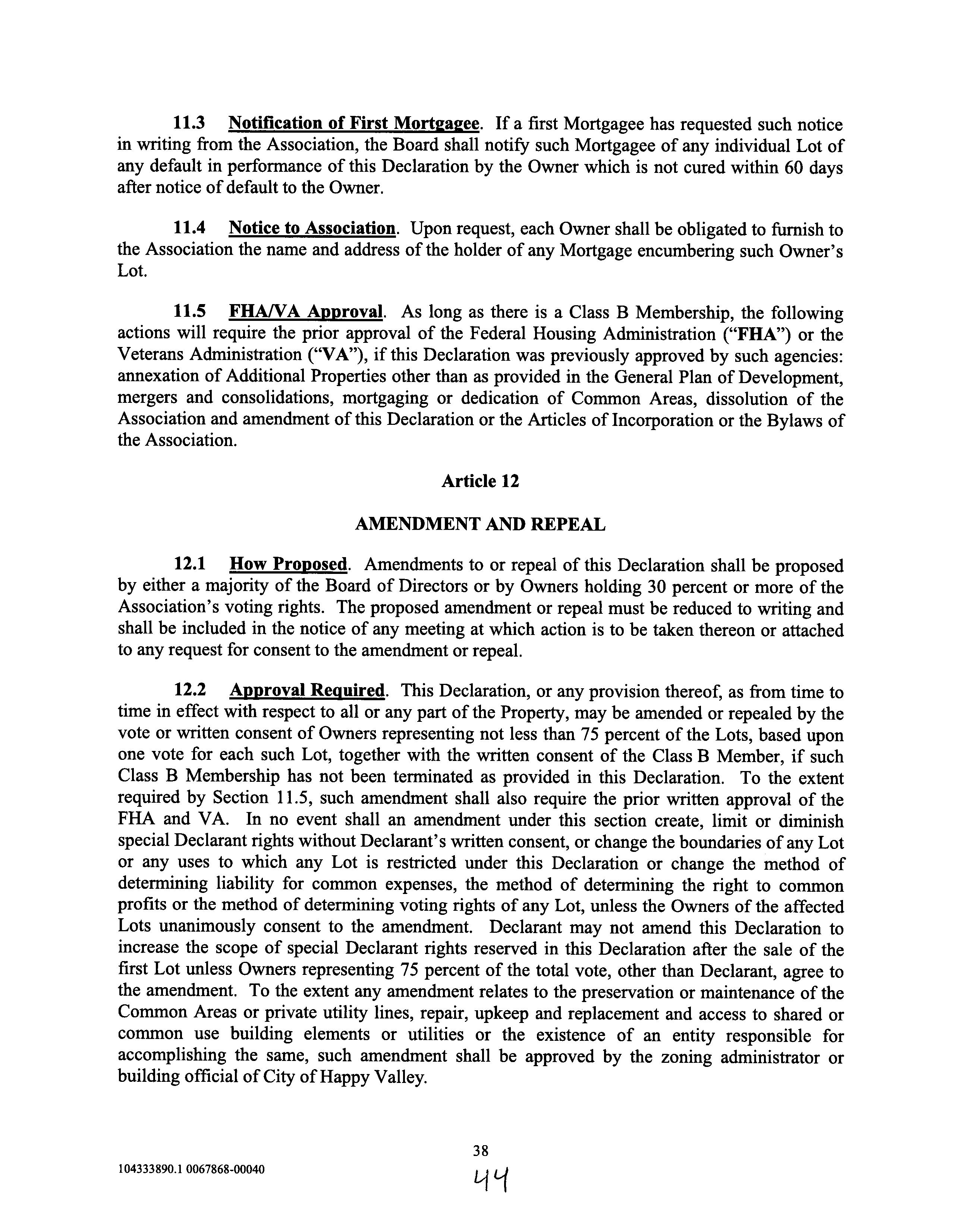 11.3 Notification of First Mortgagee. If a first Mortgagee has requested such notice in writing from the Association, the Board shall notify such Mortgagee of any individual Lot of any default in performance of this Declaration by the Owner which is not cured within 60 days after notice of default to the Owner.

11.4 Notice to Association. Upon request, each Owner shall be obligated to furnish to the Association the name and address of the holder of any Mortgage encumbering such Owner's Lot.

11.5 FHA/VA Approval. As long as there is a Class B Membership, the following actions will require the prior approval of the Federal Housing Administration ("FHA") or the Veterans Administration ("VA"), if this Declaration was previously approved by such agencies: annexation of Additional Properties other than as provided in the General Plan of Development, mergers and consolidations, mortgaging or dedication of Common Areas, dissolution of the Association and amendment of this Declaration or the Articles of Incorporation or the Bylaws of the Association.

Article 12

AMENDMENT AND REPEAL

12.1 How Proposed. Amendments to or repeal of this Declaration shall be proposed by either a majority of the Board of Directors or by Owners holding 30 percent or more of the Association's voting rights. The proposed amendment or repeal must be reduced to writing and shall be included in the notice of any meeting at which action is to be taken thereon or attached to any request for consent to the amendment or repeal.

12.2 Approval Required. This Declaration, or any provision thereof, as from time to time in effect with respect to all or any part of the Property, may be amended or repealed by the vote or written consent of Owners representing not less than 75 percent of the Lots, based upon one vote for each such Lot, together with the written consent of the Class B Member, if such Class B Membership has not been terminated as provided in this Declaration. To the extent required by Section 11.5, such amendment shall also require the prior written approval of the FHA and VA. In no event shall an amendment under this section create, limit or diminish special Declarant rights without Declarant's written consent, or change the boundaries of any Lot or any uses to which any Lot is restricted under this Declaration or change the method of determining liability for common expenses, the method of determining the right to common profits or the method of determining voting rights of any Lot, unless the Owners of the affected Lots unanimously consent to the amendment. Declarant may not amend this Declaration to increase the scope of special Declarant rights reserved in this Declaration after the sale of the first Lot unless Owners representing 75 percent of the total vote, other than Declarant, agree to the amendment. To the extent any amendment relates to the preservation or maintenance of the Common Areas or private utility lines, repair, upkeep and replacement and access to shared or common use building elements or utilities or the existence of an entity responsible for accomplishing the same, such amendment shall be approved by the zoning administrator or building official of City of Happy Valley.

38

104333890.1 0067868-00040

44